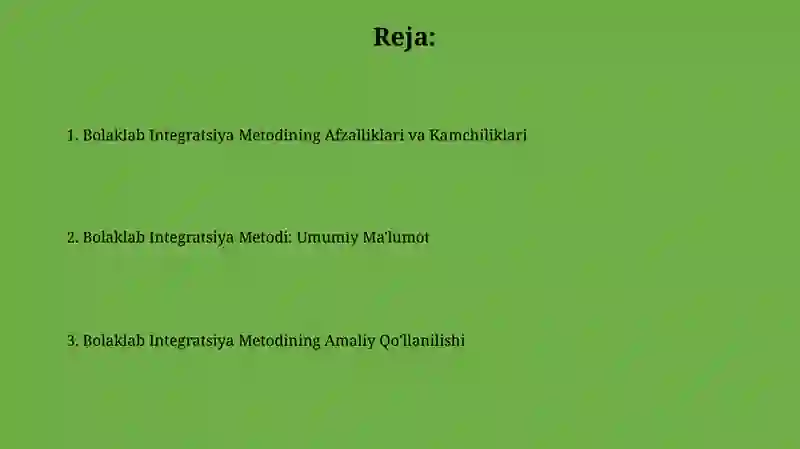 Reja:

1. Bolaklab Integratsiya Metodining Afzalliklari va Kamchiliklari

2. Bolaklab Integratsiya Metodi: Umumiy Ma'lumot

3. Bolaklab Integratsiya Metodining Amaliy Qo'llanilishi